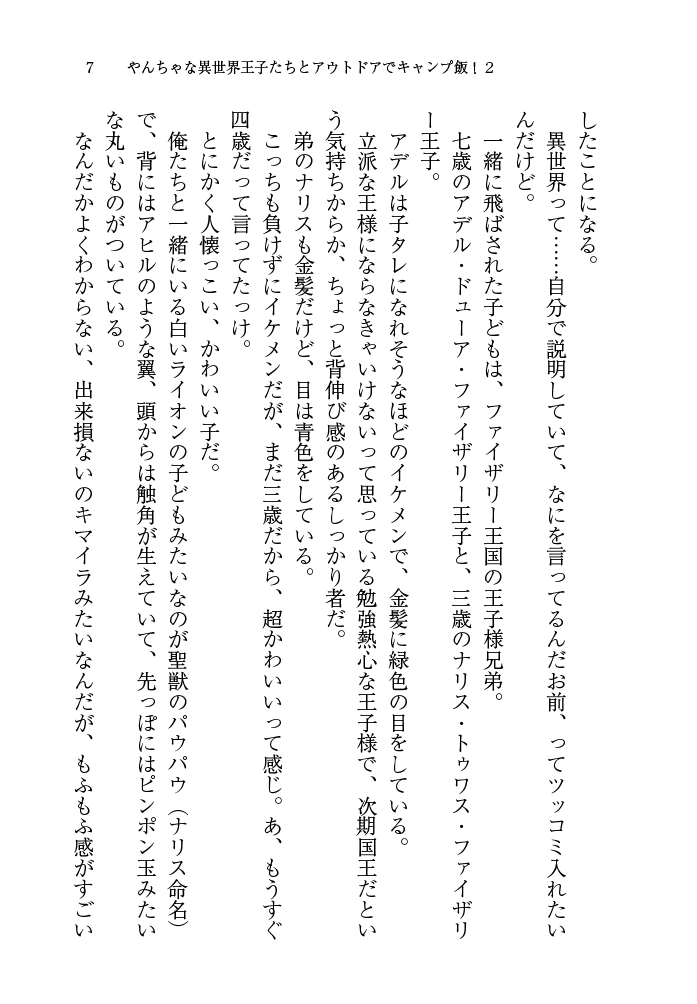 7　やんちゃな異世界王子たちとアウトドアでキャンプ飯！２

したことになる。

異世界って……自分で説明していて、なにを言ってるんだお前、ってツッコミ入れたいんだけど。

一緒に飛ばされた子どもは、ファイザリー王国の王子様兄弟。

七歳のアデル・ドューア・ファイザリー王子と、三歳のナリス・トゥワス・ファイザリー王子。

アデルは子タレになれそうなほどのイケメンで、金髪に緑色の目をしている。

立派な王様にならなきゃいけないって思っている勉強熱心な王子様で、次期国王だという気持ちからか、ちょっと背伸び感のあるしっかり者だ。

弟のナリスも金髪だけど、目は青色をしている。

こっちも負けずにイケメンだが、まだ三歳だから、超かわいいって感じ。あ、もうすぐ四歳だって言ってたっけ。

とにかく人懐っこい、かわいい子だ。

俺たちと一緒にいる白いライオンの子どもみたいなのが聖獣のパウパウ（ナリス命名）で、背にはアヒルのような翼、頭からは触角が生えていて、先っぽにはピンポン玉みたいな丸いものがついている。

なんだかよくわからない、出来損ないのキマイラみたいなんだが、もふもふ感がすごい